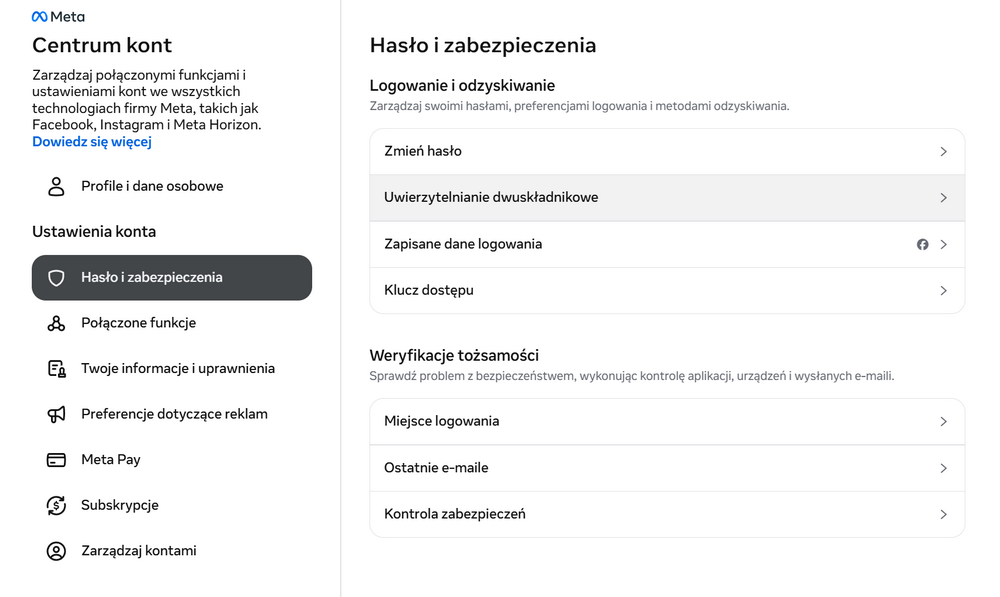 Meta
Centrum kont
Zarządzaj połączonymi funkcjami i ustawieniami kont we wszystkich technologiach firmy Meta, takich jak Facebook, Instagram i Meta Horizon.
Dowiedz się więcej

Profile i dane osobowe

Ustawienia konta

Hasło i zabezpieczenia

Połączone funkcje

Twoje informacje i uprawnienia

Preferencje dotyczące reklam

Meta Pay

Subskrypcje

Zarządzaj kontami

Hasło i zabezpieczenia

Logowanie i odzyskiwanie
Zarządzaj swoimi hasłami, preferencjami logowania i metodami odzyskiwania.

Zmień hasło

Uwierzytelnianie dwuskładnikowe

Zapisane dane logowania

Klucz dostępu

Weryfikacje tożsamości
Sprawdź problem z bezpieczeństwem, wykonując kontrolę aplikacji, urządzeń i wysłanych e-maili.

Miejsce logowania

Ostatnie e-maile

Kontrola zabezpieczeń